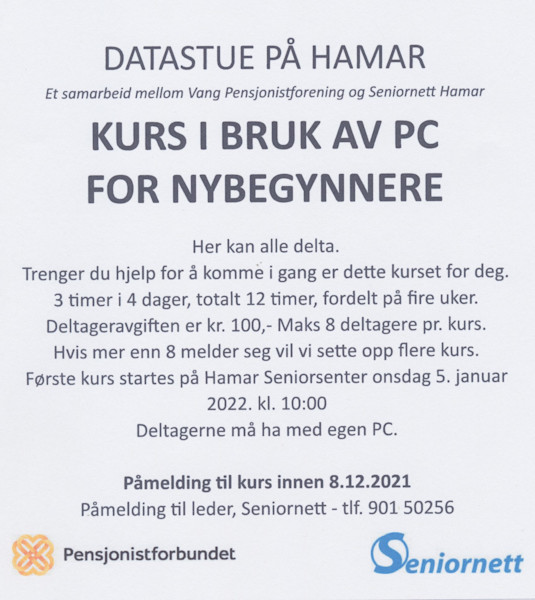 DATASTUE PÅ HAMAR

Et samarbeid mellom Vang Pensjonistforening og Seniornett Hamar

KURS I BRUK AV PC FOR NYBEGYNNERE

Her kan alle delta.
Trenger du hjelp for å komme i gang er dette kurset for deg.
3 timer i 4 dager, totalt 12 timer, fordelt på fire uker.
Deltageravgiften er kr. 100,- Maks 8 deltagere pr. kurs.
Hvis mer enn 8 melder seg vil vi sette opp flere kurs.
Første kurs startes på Hamar Seniorsenter onsdag 5. januar 2022. kl. 10:00
Deltagerne må ha med egen PC.

Påmelding til kurs innen 8.12.2021
Påmelding til leder, Seniornett - tlf. 901 50256

Pensjonistforbundet

Seniornett